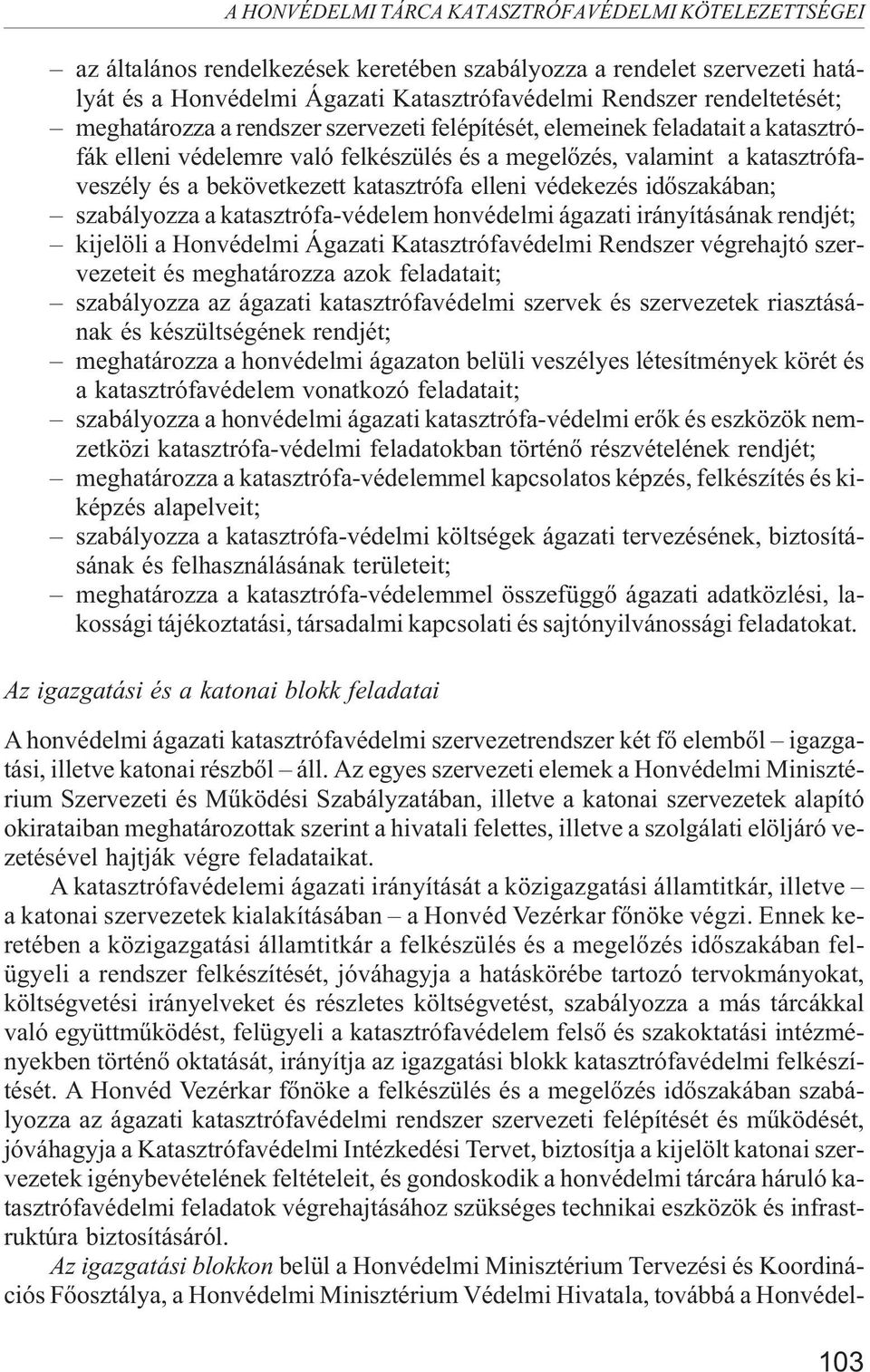 A HONVÉDELMI TÁRCA KATASZTRÓFAVÉDELMI KÖTELEZETTSÉGEI

– az általános rendelkezések keretében szabályozza a rendelet szervezeti hatályát és a Honvédelmi Ágazati Katasztrófavédelmi Rendszer rendeltetését;
– meghatározza a rendszer szervezeti felépítését, elemeinek feladatait a katasztrófák elleni védelemre való felkészülés és a megelőzés, valamint a katasztrófaveszély és a bekövetkezett katasztrófa elleni védekezés időszakában;
– szabályozza a katasztrófa-védelem honvédelmi ágazati irányításának rendjét;
– kijelöli a Honvédelmi Ágazati Katasztrófavédelmi Rendszer végrehajtó szervezeteit és meghatározza azok feladatait;
– szabályozza az ágazati katasztrófavédelmi szervek és szervezetek riasztásának és készültségének rendjét;
– meghatározza a honvédelmi ágazaton belüli veszélyes létesítmények körét és a katasztrófavédelem vonatkozó feladatait;
– szabályozza a honvédelmi ágazati katasztrófa-védelmi erők és eszközök nemzetközi katasztrófa-védelmi feladatokban történő részvételének rendjét;
– meghatározza a katasztrófa-védelemmel kapcsolatos képzés, felkészítés és kiképzés alapelveit;
– szabályozza a katasztrófa-védelmi költségek ágazati tervezésének, biztosításának és felhasználásának területeit;
– meghatározza a katasztrófa-védelemmel összefüggő ágazati adatközlési, lakossági tájékoztatási, társadalmi kapcsolati és sajtónyilvánossági feladatokat.

Az igazgatási és a katonai blokk feladatai

A honvédelmi ágazati katasztrófavédelmi szervezetrendszer két fő elemből – igazgatási, illetve katonai részből – áll. Az egyes szervezeti elemek a Honvédelmi Minisztérium Szervezeti és Működési Szabályzatában, illetve a katonai szervezetek alapító okirataiban meghatározottak szerint a hivatali felettes, illetve a szolgálati elöljáró vezetésével hajtják végre feladataikat.

A katasztrófavédelemi ágazati irányítását a közigazgatási államtitkár, illetve – a katonai szervezetek kialakításában – a Honvéd Vezérkar főnöke végzi. Ennek keretében a közigazgatási államtitkár a felkészülés és a megelőzés időszakában felügyeli a rendszer felkészítését, jóváhagyja a hatáskörébe tartozó tervokmányokat, költségvetési irányelveket és részletes költségvetést, szabályozza a más tárcákkal való együttműködést, felügyeli a katasztrófavédelem felső és szakoktatási intézményekben történő oktatását, irányítja az igazgatási blokk katasztrófavédelmi felkészítését. A Honvéd Vezérkar főnöke a felkészülés és a megelőzés időszakában szabályozza az ágazati katasztrófavédelmi rendszer szervezeti felépítését és működését, jóváhagyja a Katasztrófavédelmi Intézkedési Tervet, biztosítja a kijelölt katonai szervezetek igénybevételének feltételeit, és gondoskodik a honvédelmi tárcára háruló katasztrófavédelmi feladatok végrehajtásához szükséges technikai eszközök és infrastruktúra biztosításáról.

Az igazgatási blokkon belül a Honvédelmi Minisztérium Tervezési és Koordinációs Főosztálya, a Honvédelmi Minisztérium Védelmi Hivatala, továbbá a Honvédel-

103